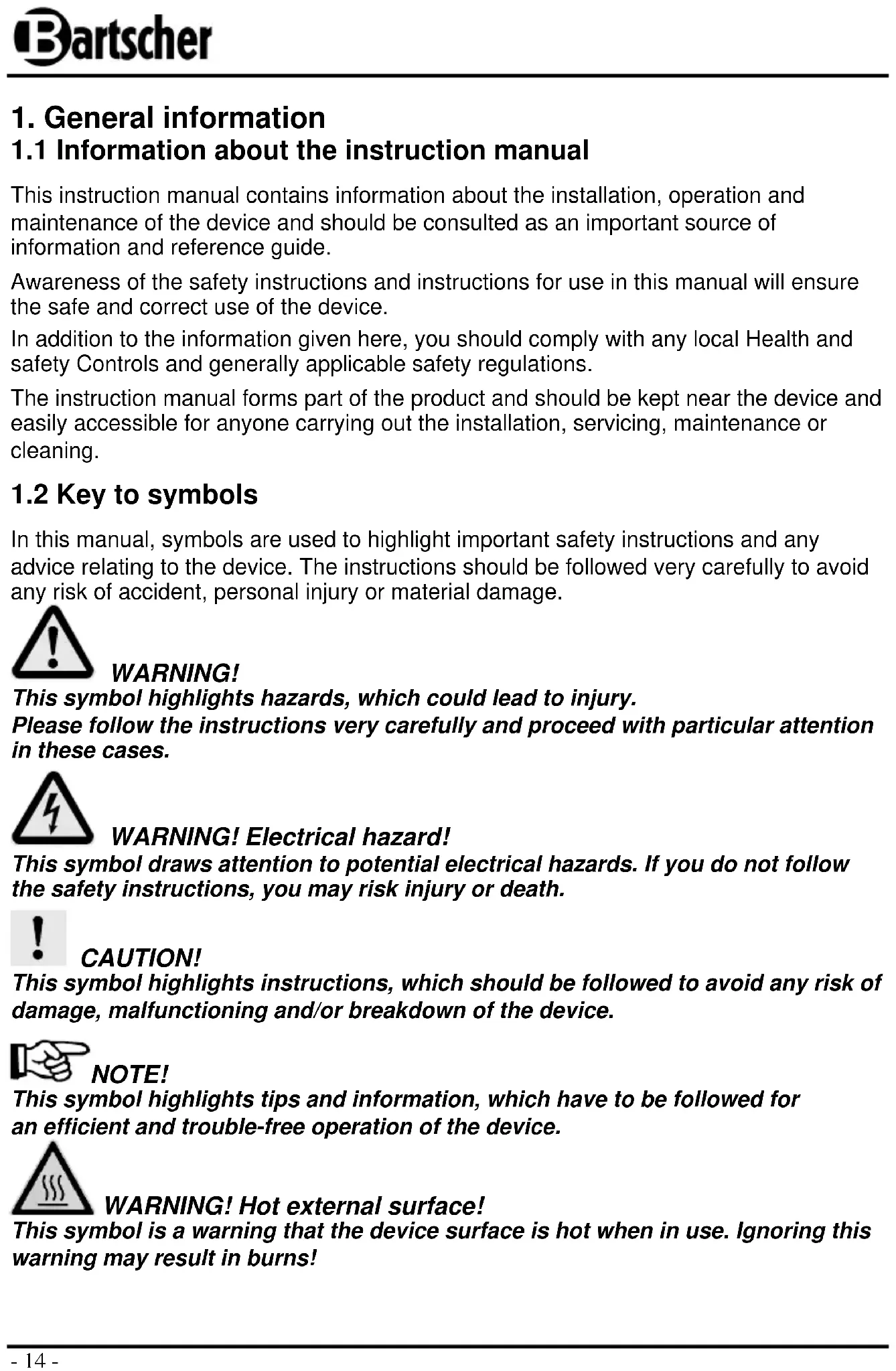 Bartscher

1. General information
1.1 Information about the instruction manual

This instruction manual contains information about the installation, operation and maintenance of the device and should be consulted as an important source of information and reference guide.

Awareness of the safety instructions and instructions for use in this manual will ensure the safe and correct use of the device.

In addition to the information given here, you should comply with any local Health and safety Controls and generally applicable safety regulations.

The instruction manual forms part of the product and should be kept near the device and easily accessible for anyone carrying out the installation, servicing, maintenance or cleaning.

1.2 Key to symbols

In this manual, symbols are used to highlight important safety instructions and any advice relating to the device. The instructions should be followed very carefully to avoid any risk of accident, personal injury or material damage.

WARNING!
This symbol highlights hazards, which could lead to injury.
Please follow the instructions very carefully and proceed with particular attention in these cases.

WARNING! Electrical hazard!
This symbol draws attention to potential electrical hazards. If you do not follow the safety instructions, you may risk injury or death.

CAUTION!
This symbol highlights instructions, which should be followed to avoid any risk of damage, malfunctioning and/or breakdown of the device.

NOTE!
This symbol highlights tips and information, which have to be followed for an efficient and trouble-free operation of the device.

WARNING! Hot external surface!
This symbol is a warning that the device surface is hot when in use. Ignoring this warning may result in burns!

- 14 -